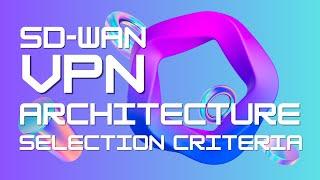 SD-WAN
VPN
ARCHITECTURE
SELECTION CRITERIA